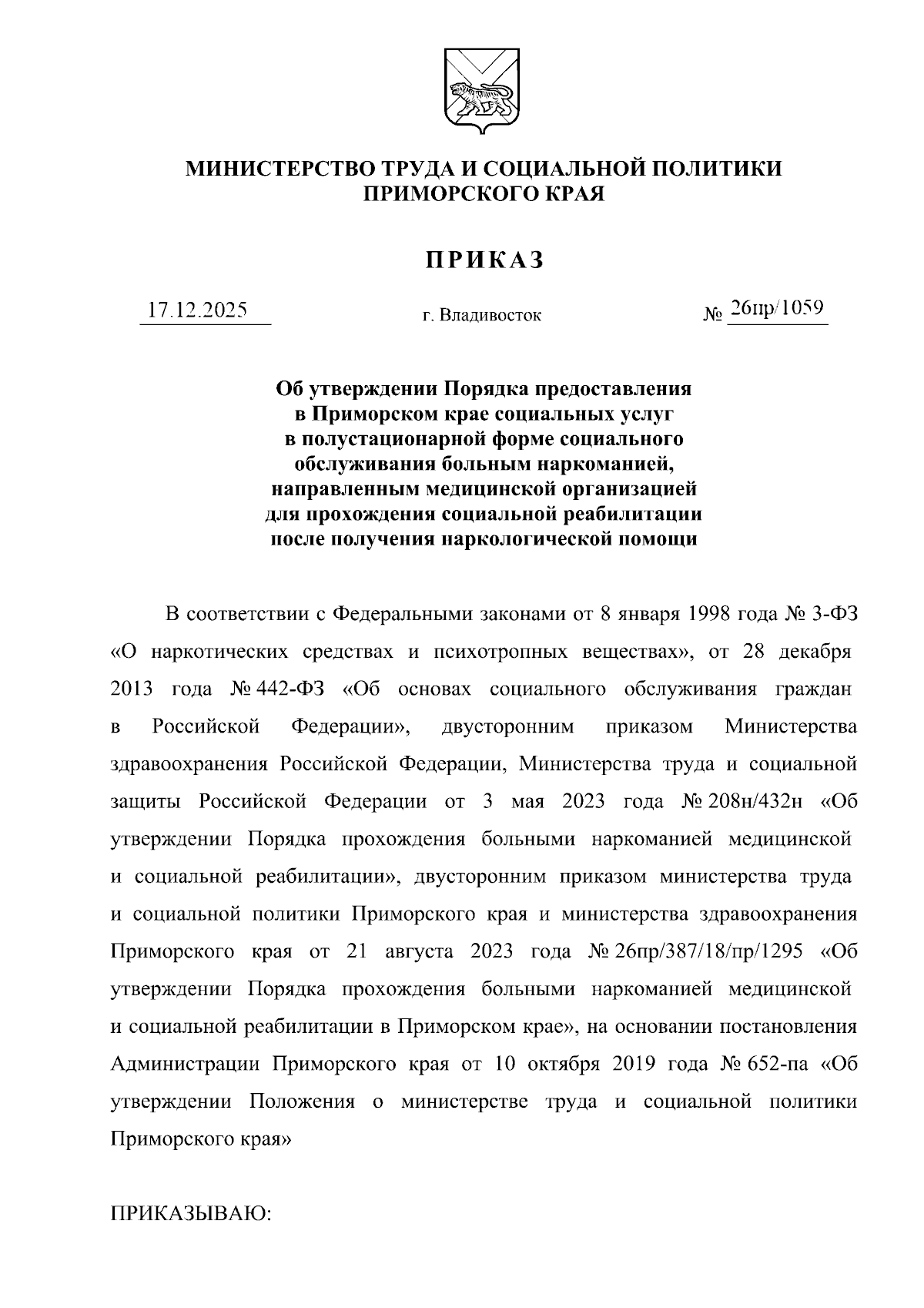 МИНИСТЕРСТВО ТРУДА И СОЦИАЛЬНОЙ ПОЛИТИКИ ПРИМОРСКОГО КРАЯ

ПРИКАЗ

17.12.2025 г. Владивосток № 26пр/1059

Об утверждении Порядка предоставления в Приморском крае социальных услуг в полустационарной форме социального обслуживания больным наркоманией, направленным медицинской организацией для прохождения социальной реабилитации после получения наркологической помощи

В соответствии с Федеральными законами от 8 января 1998 года № 3-ФЗ «О наркотических средствах и психотропных веществах», от 28 декабря 2013 года № 442-ФЗ «Об основах социального обслуживания граждан в Российской Федерации», двусторонним приказом Министерства здравоохранения Российской Федерации, Министерства труда и социальной защиты Российской Федерации от 3 мая 2023 года № 208н/432н «Об утверждении Порядка прохождения больными наркоманией медицинской и социальной реабилитации», двусторонним приказом министерства труда и социальной политики Приморского края и министерства здравоохранения Приморского края от 21 августа 2023 года № 26пр/387/18/пр/1295 «Об утверждении Порядка прохождения больными наркоманией медицинской и социальной реабилитации в Приморском крае», на основании постановления Администрации Приморского края от 10 октября 2019 года № 652-па «Об утверждении Положения о министерстве труда и социальной политики Приморского края»

ПРИКАЗЫВАЮ: